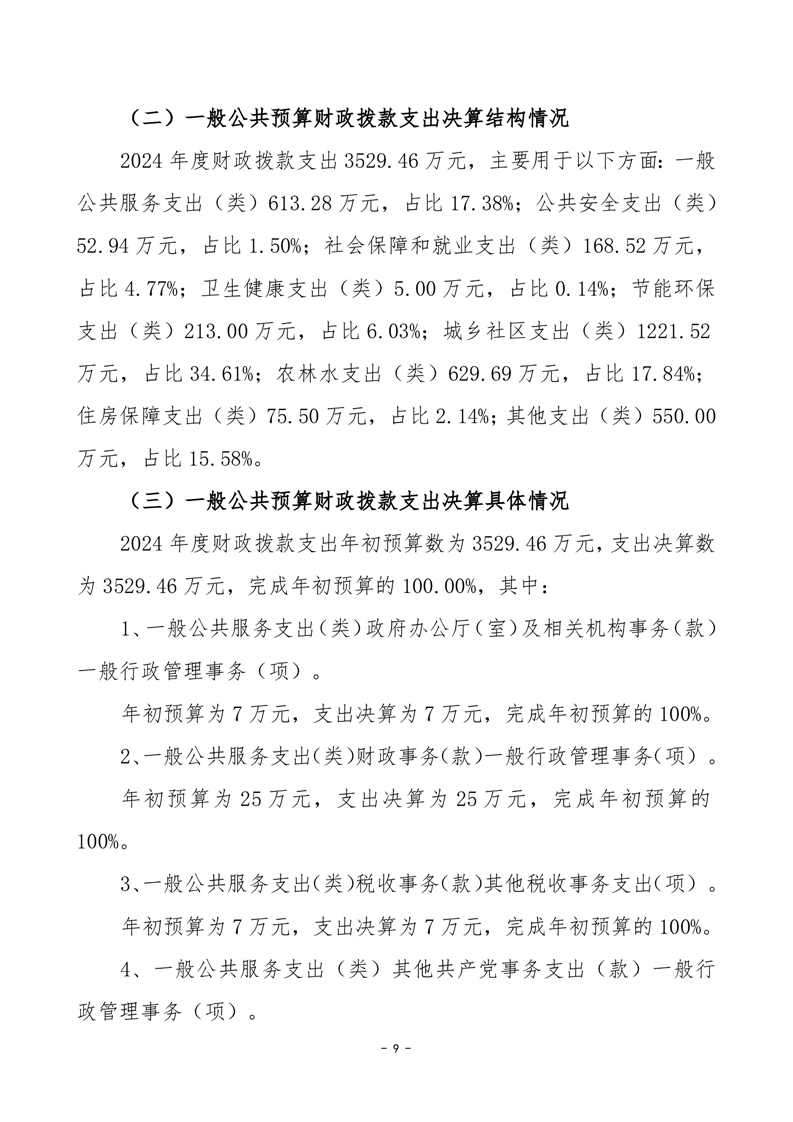 （二）一般公共预算财政拨款支出决算结构情况

2024 年度财政拨款支出 3529.46 万元，主要用于以下方面：一般公共服务支出（类）613.28 万元，占比 17.38%；公共安全支出（类）52.94 万元，占比 1.50%；社会保障和就业支出（类）168.52 万元，占比 4.77%；卫生健康支出（类）5.00 万元，占比 0.14%；节能环保支出（类）213.00 万元，占比 6.03%；城乡社区支出（类）1221.52 万元，占比 34.61%；农林水支出（类）629.69 万元，占比 17.84%；住房保障支出（类）75.50 万元，占比 2.14%；其他支出（类）550.00 万元，占比 15.58%。

（三）一般公共预算财政拨款支出决算具体情况

2024 年度财政拨款支出年初预算数为 3529.46 万元，支出决算数为 3529.46 万元，完成年初预算的 100.00%，其中：

1、一般公共服务支出（类）政府办公厅（室）及相关机构事务（款）一般行政管理事务（项）。

年初预算为 7 万元，支出决算为 7 万元，完成年初预算的 100%。

2、一般公共服务支出(类)财政事务(款)一般行政管理事务(项）。

年初预算为 25 万元，支出决算为 25 万元，完成年初预算的 100%。

3、一般公共服务支出(类)税收事务(款)其他税收事务支出(项）。

年初预算为 7 万元，支出决算为 7 万元，完成年初预算的 100%。

4、一般公共服务支出（类）其他共产党事务支出（款）一般行政管理事务（项）。

- 9 -